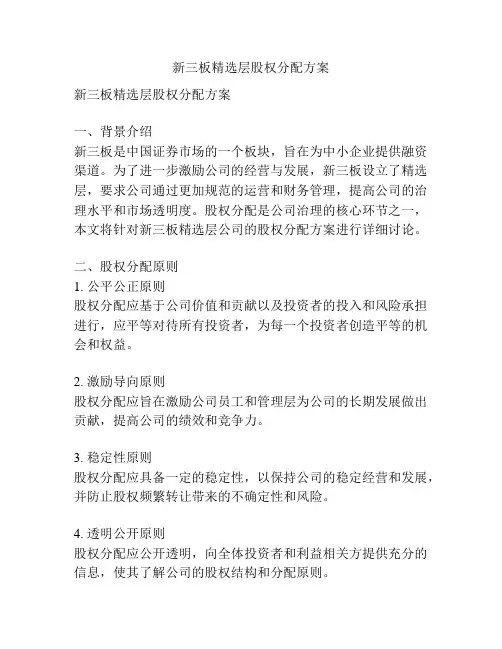 新三板精选层股权分配方案

新三板精选层股权分配方案

一、背景介绍
新三板是中国证券市场的一个板块，旨在为中小企业提供融资渠道。为了进一步激励公司的经营与发展，新三板设立了精选层，要求公司通过更加规范的运营和财务管理，提高公司的治理水平和市场透明度。股权分配是公司治理的核心环节之一，本文将针对新三板精选层公司的股权分配方案进行详细讨论。

二、股权分配原则
1. 公平公正原则
股权分配应基于公司价值和贡献以及投资者的投入和风险承担进行，应平等对待所有投资者，为每一个投资者创造平等的机会和权益。

2. 激励导向原则
股权分配应旨在激励公司员工和管理层为公司的长期发展做出贡献，提高公司的绩效和竞争力。

3. 稳定性原则
股权分配应具备一定的稳定性，以保持公司的稳定经营和发展，并防止股权频繁转让带来的不确定性和风险。

4. 透明公开原则
股权分配应公开透明，向全体投资者和利益相关方提供充分的信息，使其了解公司的股权结构和分配原则。